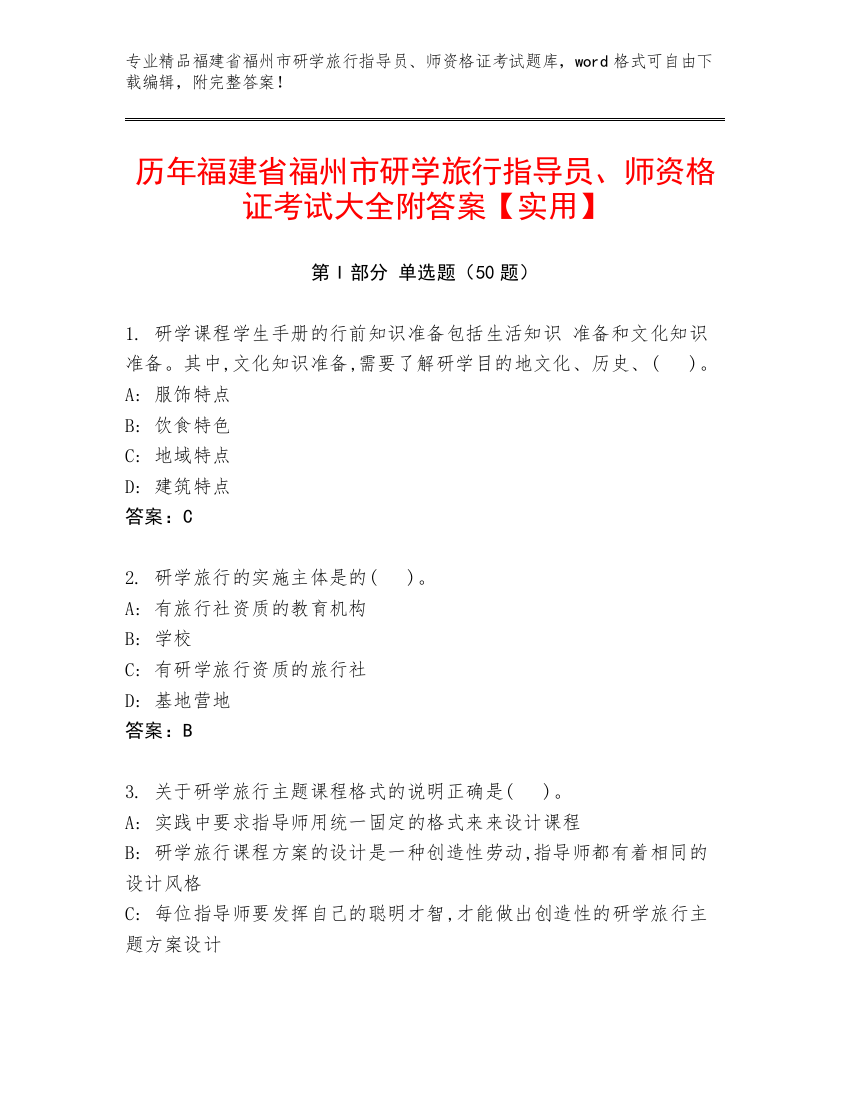 专业精品福建省福州市研学旅行指导员、师资格证考试题库，word 格式可自由下载编辑，附完整答案！

历年福建省福州市研学旅行指导员、师资格证考试大全附答案【实用】

第 I 部分 单选题（50 题）

1. 研学课程学生手册的行前知识准备包括生活知识 准备和文化知识准备。其中,文化知识准备,需要了解研学目的地文化、历史、( )。
A: 服饰特点
B: 饮食特色
C: 地域特点
D: 建筑特点
答案：C

2. 研学旅行的实施主体是的( )。
A: 有旅行社资质的教育机构
B: 学校
C: 有研学旅行资质的旅行社
D: 基地营地
答案：B

3. 关于研学旅行主题课程格式的说明正确是( )。
A: 实践中要求指导师用统一固定的格式来来设计课程
B: 研学旅行课程方案的设计是一种创造性劳动,指导师都有着相同的设计风格
C: 每位指导师要发挥自己的聪明才智,才能做出创造性的研学旅行主题方案设计